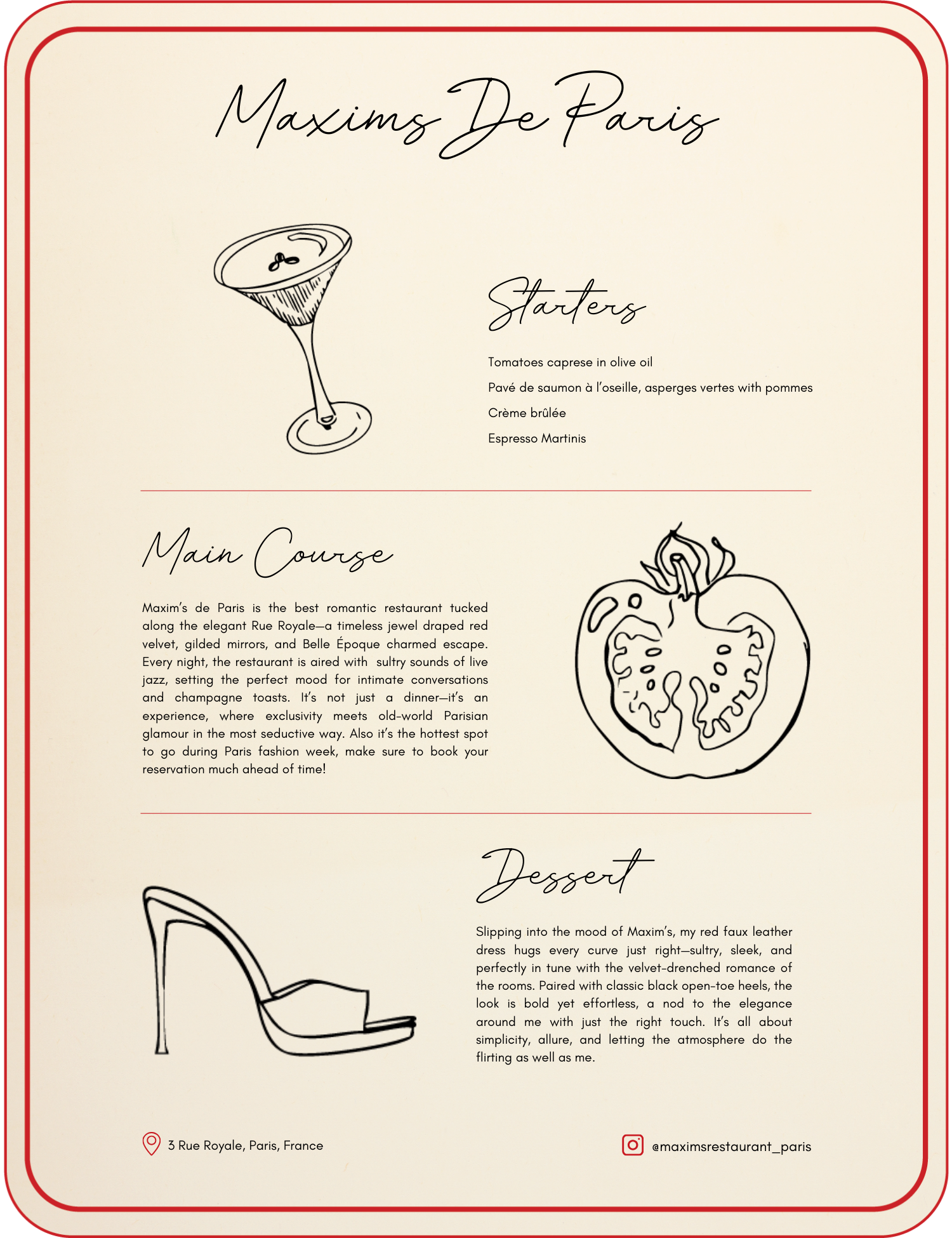 Maxims De Paris

Starters

Tomatoes caprese in olive oil

Pavé de saumon à l'oseille, asperges vertes with pommes

Crème brûlée

Espresso Martinis

Main Course

Maxim's de Paris is the best romantic restaurant tucked along the elegant Rue Royale—a timeless jewel draped red velvet, gilded mirrors, and Belle Époque charmed escape. Every night, the restaurant is aired with sultry sounds of live jazz, setting the perfect mood for intimate conversations and champagne toasts. It's not just a dinner—it's an experience, where exclusivity meets old-world Parisian glamour in the most seductive way. Also it's the hottest spot to go during Paris fashion week, make sure to book your reservation much ahead of time!

Dessert

Slipping into the mood of Maxim's, my red faux leather dress hugs every curve just right—sultry, sleek, and perfectly in tune with the velvet-drenched romance of the rooms. Paired with classic black open-toe heels, the look is bold yet effortless, a nod to the elegance around me with just the right touch. It's all about simplicity, allure, and letting the atmosphere do the flirting as well as me.

3 Rue Royale, Paris, France

@maximsrestaurant_paris